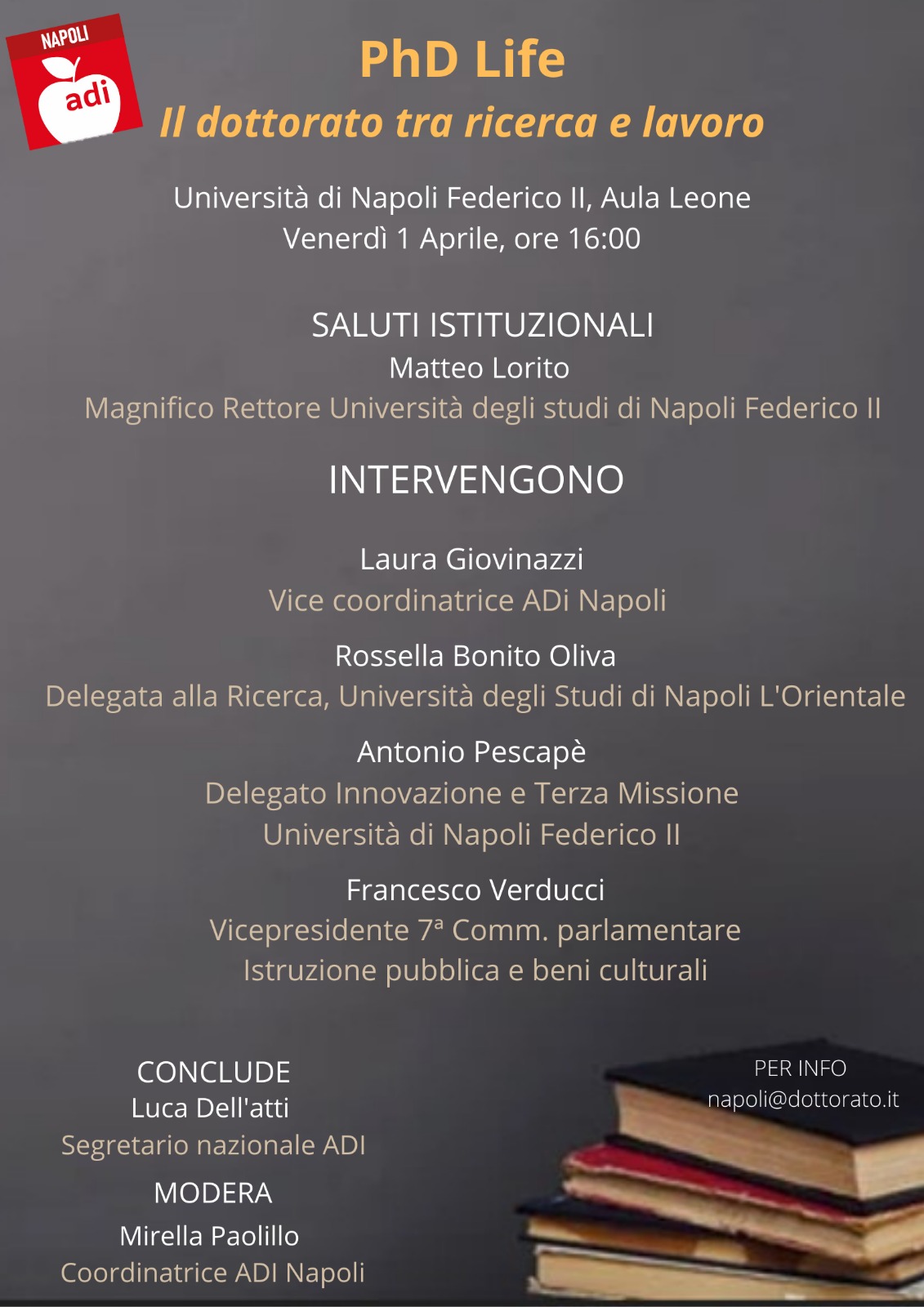 NAPOLI
adi

PhD Life
Il dottorato tra ricerca e lavoro

Università di Napoli Federico II, Aula Leone
Venerdì 1 Aprile, ore 16:00

SALUTI ISTITUZIONALI
Matteo Lorito
Magnifico Rettore Università degli studi di Napoli Federico II

INTERVENGONO

Laura Giovinazzi
Vice coordinatrice ADi Napoli

Rossella Bonito Oliva
Delegata alla Ricerca, Università degli Studi di Napoli L'Orientale

Antonio Pescapè
Delegato Innovazione e Terza Missione
Università di Napoli Federico II

Francesco Verducci
Vicepresidente 7ª Comm. parlamentare
Istruzione pubblica e beni culturali

CONCLUDE
Luca Dell'atti
Segretario nazionale ADI

MODERA
Mirella Paolillo
Coordinatrice ADI Napoli

PER INFO
napoli@dottorato.it